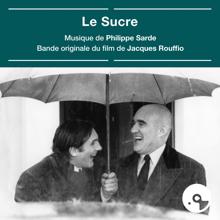 Le Sucre

Musique de Philippe Sarde
Bande originale du film de Jacques Rouffio